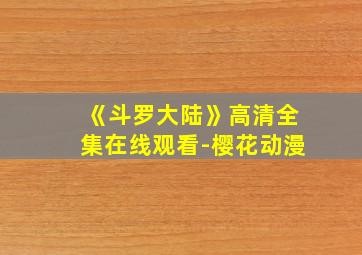 《斗罗大陆》高清全集在线观看-樱花动漫